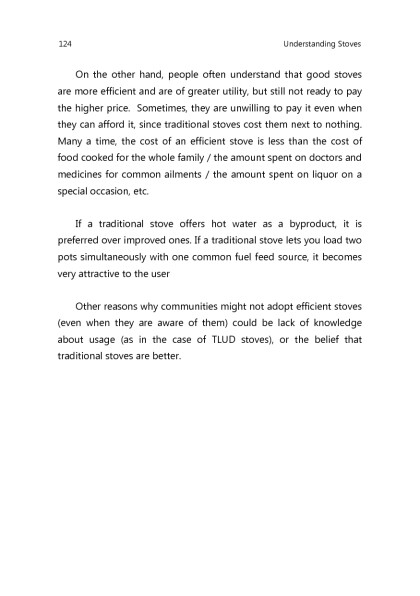 124 Understanding Stoves

On the other hand, people often understand that good stoves are more efficient and are of greater utility, but still not ready to pay the higher price. Sometimes, they are unwilling to pay it even when they can afford it, since traditional stoves cost them next to nothing. Many a time, the cost of an efficient stove is less than the cost of food cooked for the whole family / the amount spent on doctors and medicines for common ailments / the amount spent on liquor on a special occasion, etc.

If a traditional stove offers hot water as a byproduct, it is preferred over improved ones. If a traditional stove lets you load two pots simultaneously with one common fuel feed source, it becomes very attractive to the user

Other reasons why communities might not adopt efficient stoves (even when they are aware of them) could be lack of knowledge about usage (as in the case of TLUD stoves), or the belief that traditional stoves are better.